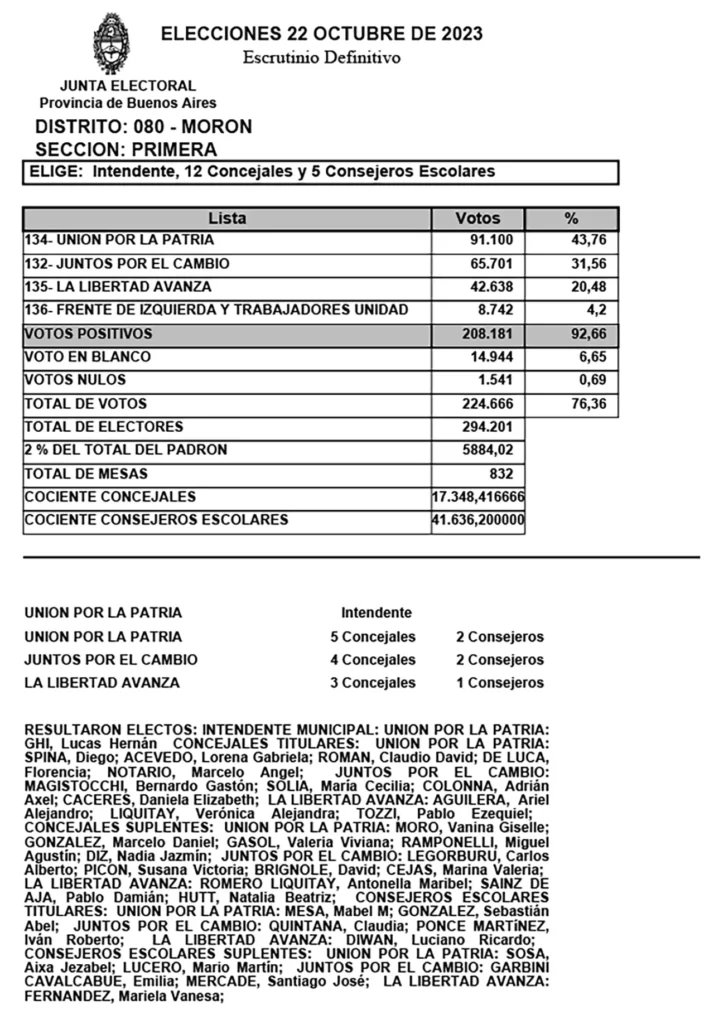 ELECCIONES 22 OCTUBRE DE 2023
Escrutinio Definitivo

JUNTA ELECTORAL
Provincia de Buenos Aires

DISTRITO: 080 - MORON
SECCION: PRIMERA

ELIGE: Intendente, 12 Concejales y 5 Consejeros Escolares

| Lista | Votos | % |
|---|---|---|
| 134- UNION POR LA PATRIA | 91.100 | 43,76 |
| 132- JUNTOS POR EL CAMBIO | 65.701 | 31,56 |
| 135- LA LIBERTAD AVANZA | 42.638 | 20,48 |
| 136- FRENTE DE IZQUIERDA Y TRABAJADORES UNIDAD | 8.742 | 4,2 |
| VOTOS POSITIVOS | 208.181 | 92,66 |
| VOTO EN BLANCO | 14.944 | 6,65 |
| VOTOS NULOS | 1.541 | 0,69 |
| TOTAL DE VOTOS | 224.666 | 76,36 |
| TOTAL DE ELECTORES | 294.201 | |
| 2 % DEL TOTAL DEL PADRON | 5884,02 | |
| TOTAL DE MESAS | 832 | |
| COCIENTE CONCEJALES | 17.348,416666 | |
| COCIENTE CONSEJEROS ESCOLARES | 41.636,200000 | |

| | | |
|---|---|---|
| UNION POR LA PATRIA | Intendente | |
| UNION POR LA PATRIA | 5 Concejales | 2 Consejeros |
| JUNTOS POR EL CAMBIO | 4 Concejales | 2 Consejeros |
| LA LIBERTAD AVANZA | 3 Concejales | 1 Consejeros |

RESULTARON ELECTOS: INTENDENTE MUNICIPAL: UNION POR LA PATRIA: GHI, Lucas Hernán CONCEJALES TITULARES: UNION POR LA PATRIA: SPINA, Diego; ACEVEDO, Lorena Gabriela; ROMAN, Claudio David; DE LUCA, Florencia; NOTARIO, Marcelo Angel; JUNTOS POR EL CAMBIO: MAGISTOCCHI, Bernardo Gastón; SOLIA, María Cecilia; COLONNA, Adrián Axel; CACERES, Daniela Elizabeth; LA LIBERTAD AVANZA: AGUILERA, Ariel Alejandro; LIQUITAY, Verónica Alejandra; TOZZI, Pablo Ezequiel; CONCEJALES SUPLENTES: UNION POR LA PATRIA: MORO, Vanina Giselle; GONZALEZ, Marcelo Daniel; GASOL, Valeria Viviana; RAMPONELLI, Miguel Agustín; DIZ, Nadia Jazmín; JUNTOS POR EL CAMBIO: LEGORBURU, Carlos Alberto; PICON, Susana Victoria; BRIGNOLE, David; CEJAS, Marina Valeria; LA LIBERTAD AVANZA: ROMERO LIQUITAY, Antonella Maribel; SAINZ DE AJA, Pablo Damián; HUTT, Natalia Beatriz; CONSEJEROS ESCOLARES TITULARES: UNION POR LA PATRIA: MESA, Mabel M; GONZALEZ, Sebastián Abel; JUNTOS POR EL CAMBIO: QUINTANA, Claudia; PONCE MARTÍNEZ, Iván Roberto; LA LIBERTAD AVANZA: DIWAN, Luciano Ricardo; CONSEJEROS ESCOLARES SUPLENTES: UNION POR LA PATRIA: SOSA, Aixa Jezabel; LUCERO, Mario Martín; JUNTOS POR EL CAMBIO: GARBINI CAVALCABUE, Emilia; MERCADE, Santiago José; LA LIBERTAD AVANZA: FERNANDEZ, Mariela Vanesa;